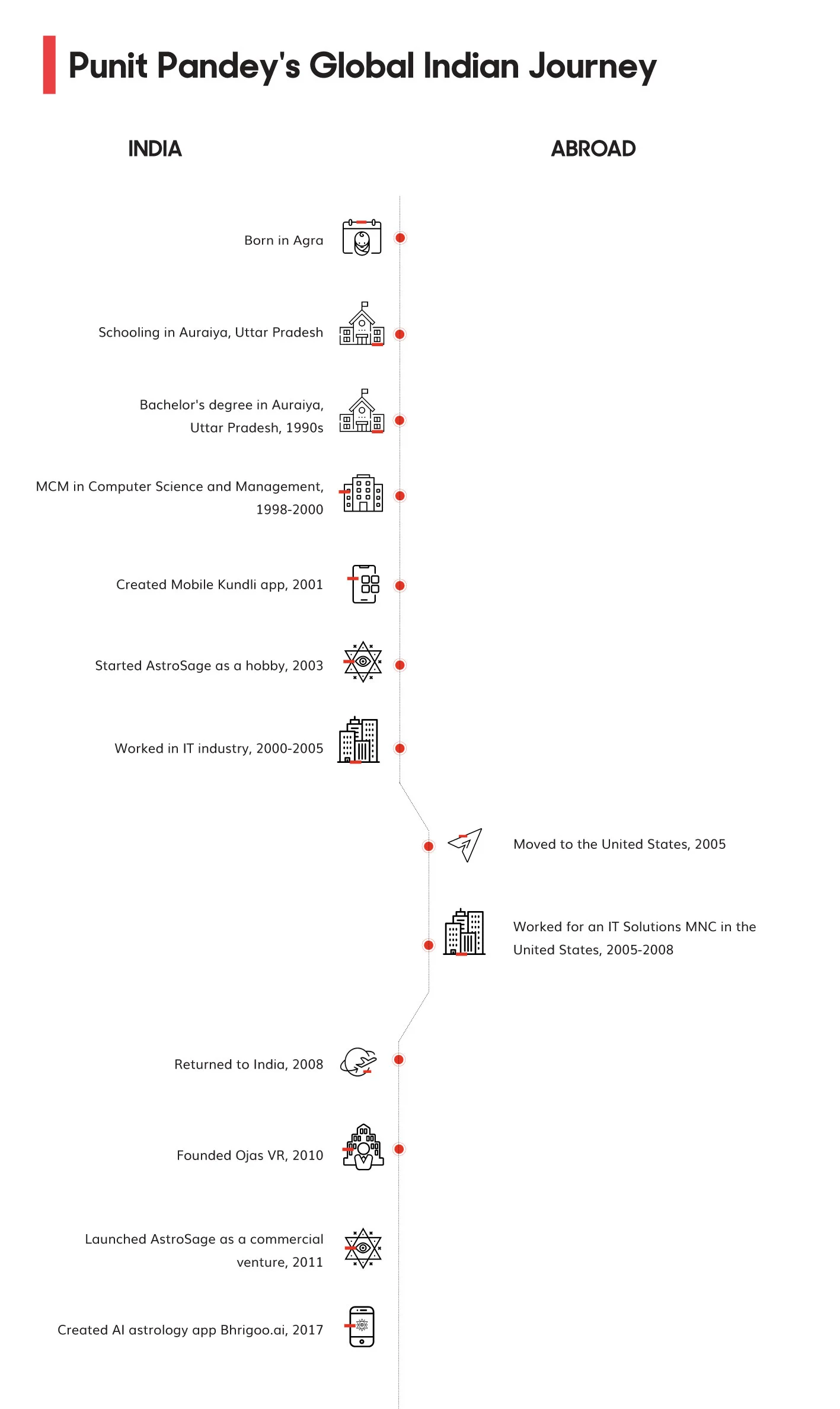 Punit Pandey's Global Indian Journey

INDIA

ABROAD

Born in Agra

Schooling in Auraiya, Uttar Pradesh

Bachelor's degree in Auraiya, Uttar Pradesh, 1990s

MCM in Computer Science and Management, 1998-2000

Created Mobile Kundli app, 2001

Started AstroSage as a hobby, 2003

Worked in IT industry, 2000-2005

Moved to the United States, 2005

Worked for an IT Solutions MNC in the United States, 2005-2008

Returned to India, 2008

Founded Ojas VR, 2010

Launched AstroSage as a commercial venture, 2011

Created AI astrology app Bhrigoo.ai, 2017